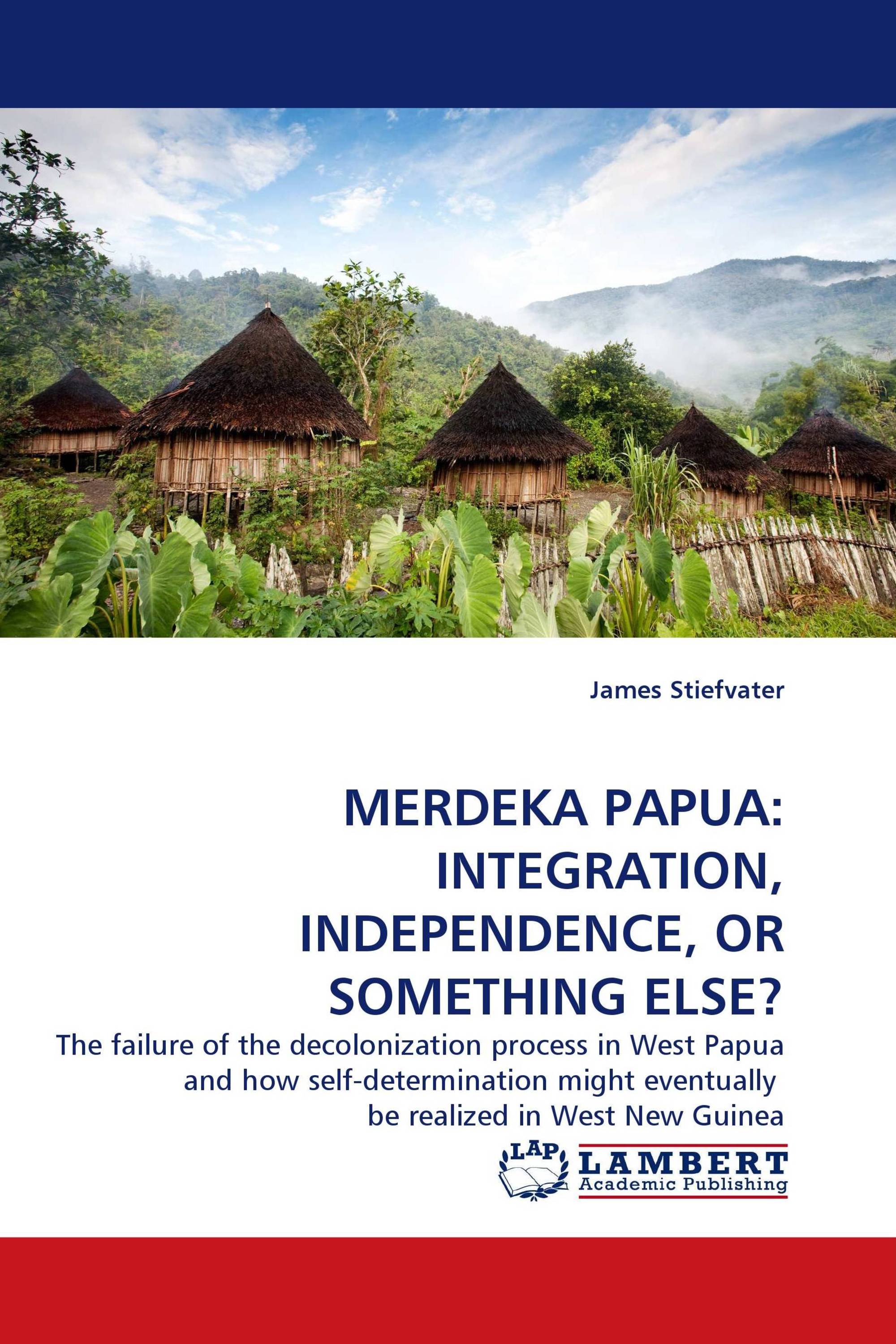 James Stiefvater

MERDEKA PAPUA: INTEGRATION, INDEPENDENCE, OR SOMETHING ELSE?

The failure of the decolonization process in West Papua and how self-determination might eventually be realized in West New Guinea

LAP
LAMBERT
Academic Publishing